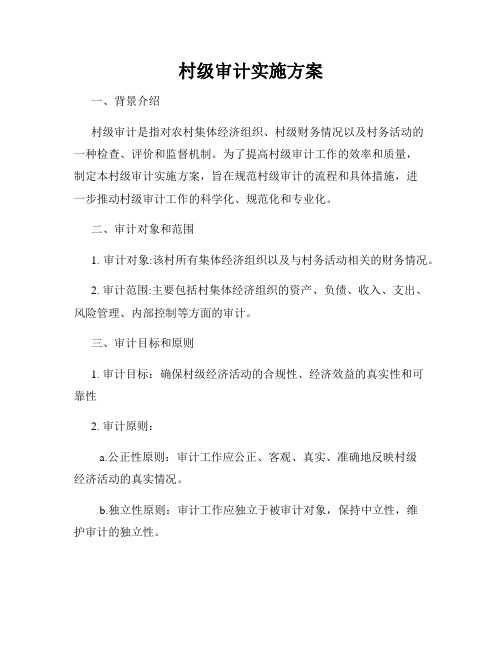 村级审计实施方案

一、背景介绍

村级审计是指对农村集体经济组织、村级财务情况以及村务活动的一种检查、评价和监督机制。为了提高村级审计工作的效率和质量，制定本村级审计实施方案，旨在规范村级审计的流程和具体措施，进一步推动村级审计工作的科学化、规范化和专业化。

二、审计对象和范围

1. 审计对象:该村所有集体经济组织以及与村务活动相关的财务情况。

2. 审计范围:主要包括村集体经济组织的资产、负债、收入、支出、风险管理、内部控制等方面的审计。

三、审计目标和原则

1. 审计目标：确保村级经济活动的合规性、经济效益的真实性和可靠性

2. 审计原则：

a.公正性原则：审计工作应公正、客观、真实、准确地反映村级经济活动的真实情况。

b.独立性原则：审计工作应独立于被审计对象，保持中立性，维护审计的独立性。